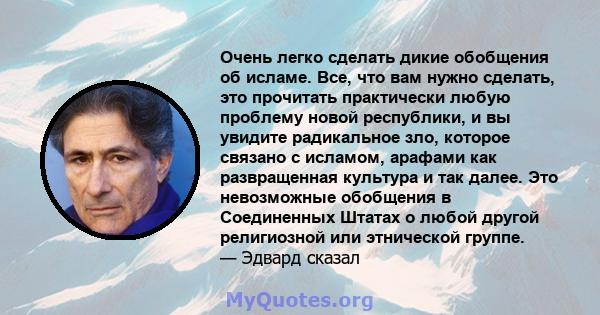 Очень легко сделать дикие обобщения об исламе. Все, что вам нужно сделать, это прочитать практически любую проблему новой республики, и вы увидите радикальное зло, которое связано с исламом, арафами как развращенная культура и так далее. Это невозможные обобщения в Соединенных Штатах о любой другой религиозной или этнической группе.
— Эдвард сказал

MyQuotes.org